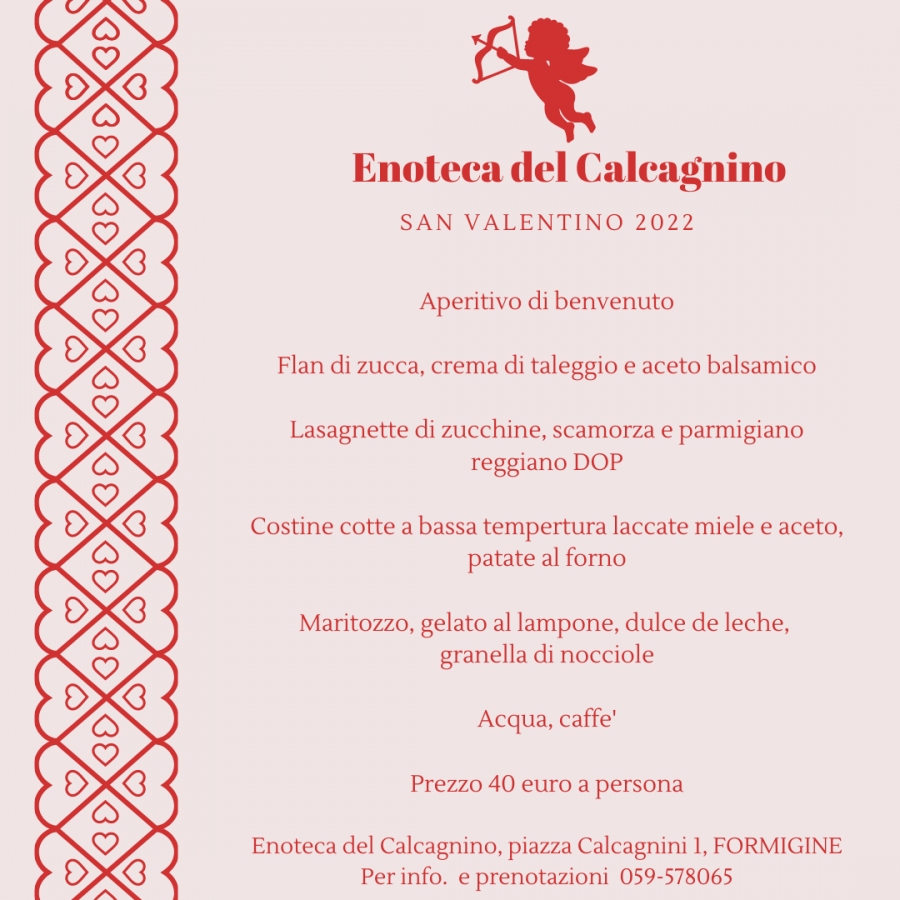 Enoteca del Calcagnino

SAN VALENTINO 2022

Aperitivo di benvenuto

Flan di zucca, crema di taleggio e aceto balsamico

Lasagnette di zucchine, scamorza e parmigiano reggiano DOP

Costine cotte a bassa tempertura laccate miele e aceto, patate al forno

Maritozzo, gelato al lampone, dulce de leche, granella di nocciole

Acqua, caffe'

Prezzo 40 euro a persona

Enoteca del Calcagnino, piazza Calcagnini 1, FORMIGINE
Per info. e prenotazioni 059-578065